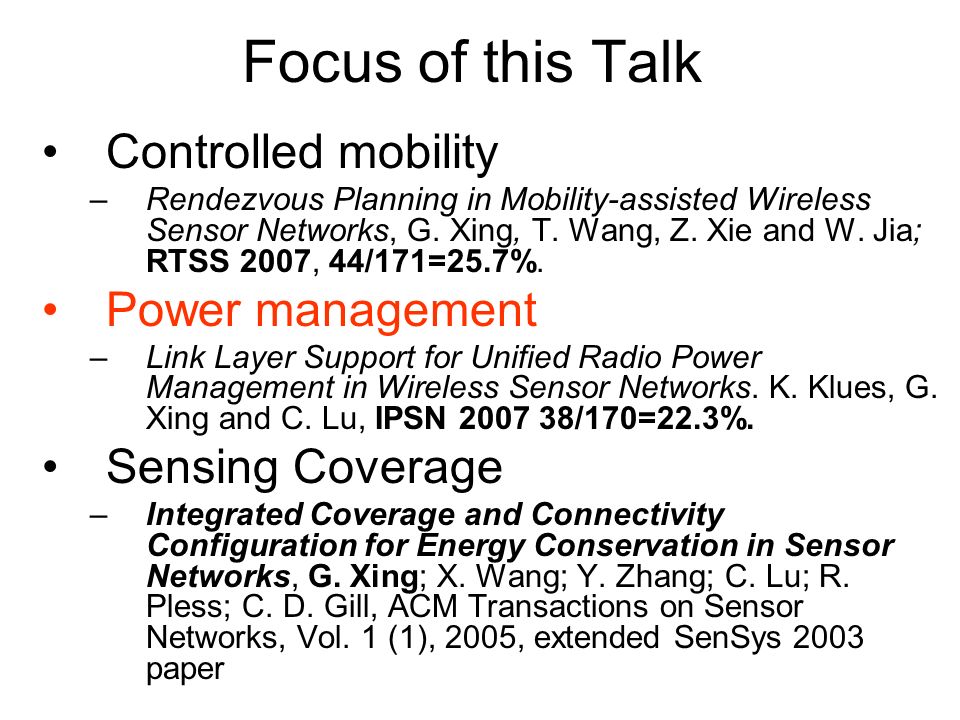 Focus of this Talk

• Controlled mobility
– Rendezvous Planning in Mobility-assisted Wireless Sensor Networks, G. Xing, T. Wang, Z. Xie and W. Jia; RTSS 2007, 44/171=25.7%.

• Power management
– Link Layer Support for Unified Radio Power Management in Wireless Sensor Networks. K. Klues, G. Xing and C. Lu, IPSN 2007 38/170=22.3%.

• Sensing Coverage
– Integrated Coverage and Connectivity Configuration for Energy Conservation in Sensor Networks, G. Xing; X. Wang; Y. Zhang; C. Lu; R. Pless; C. D. Gill, ACM Transactions on Sensor Networks, Vol. 1 (1), 2005, extended SenSys 2003 paper